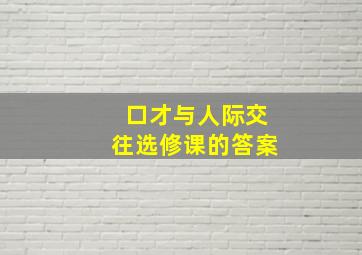 口才与人际交往选修课的答案